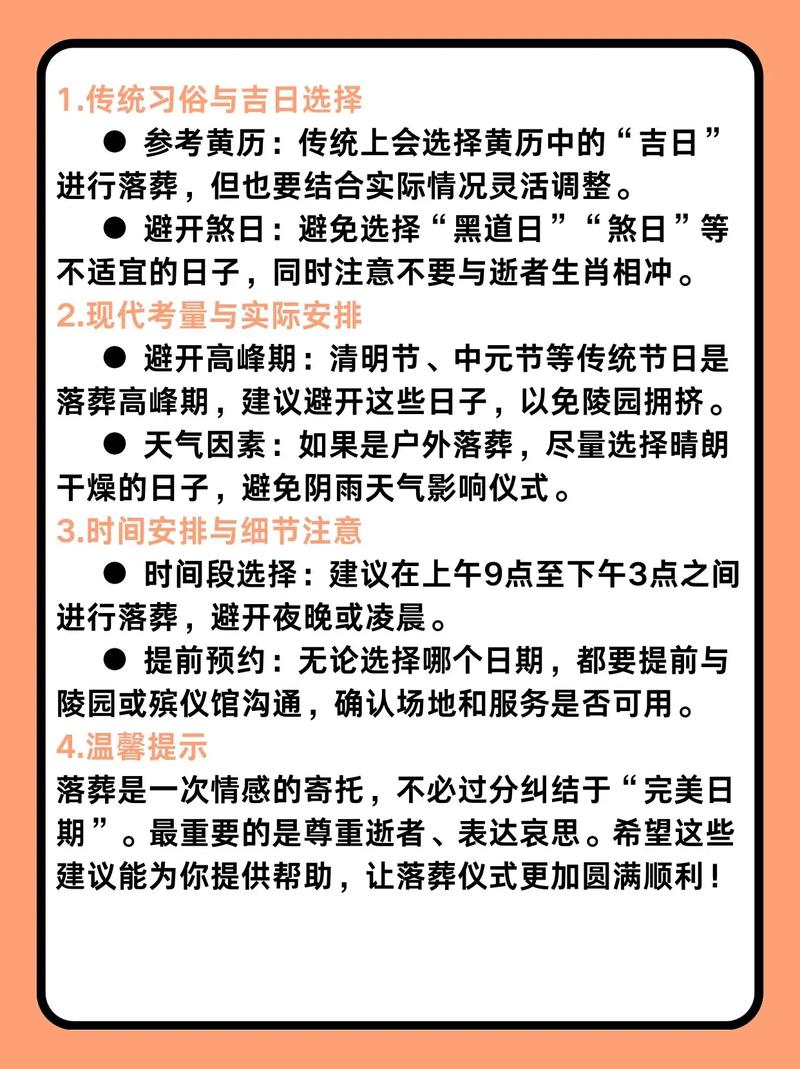 1.传统习俗与吉日选择

● 参考黄历：传统上会选择黄历中的“吉日”进行落葬，但也要结合实际情况灵活调整。

● 避开煞日：避免选择“黑道日”“煞日”等不适宜的日子，同时注意不要与逝者生肖相冲。

2.现代考量与实际安排

● 避开高峰期：清明节、中元节等传统节日是落葬高峰期，建议避开这些日子，以免陵园拥挤。

● 天气因素：如果是户外落葬，尽量选择晴朗干燥的日子，避免阴雨天气影响仪式。

3.时间安排与细节注意

● 时间段选择：建议在上午9点至下午3点之间进行落葬，避开夜晚或凌晨。

● 提前预约：无论选择哪个日期，都要提前与陵园或殡仪馆沟通，确认场地和服务是否可用。

4.温馨提示

落葬是一次情感的寄托，不必过分纠结于“完美日期”。最重要的是尊重逝者、表达哀思。希望这些建议能为你提供帮助，让落葬仪式更加圆满顺利！